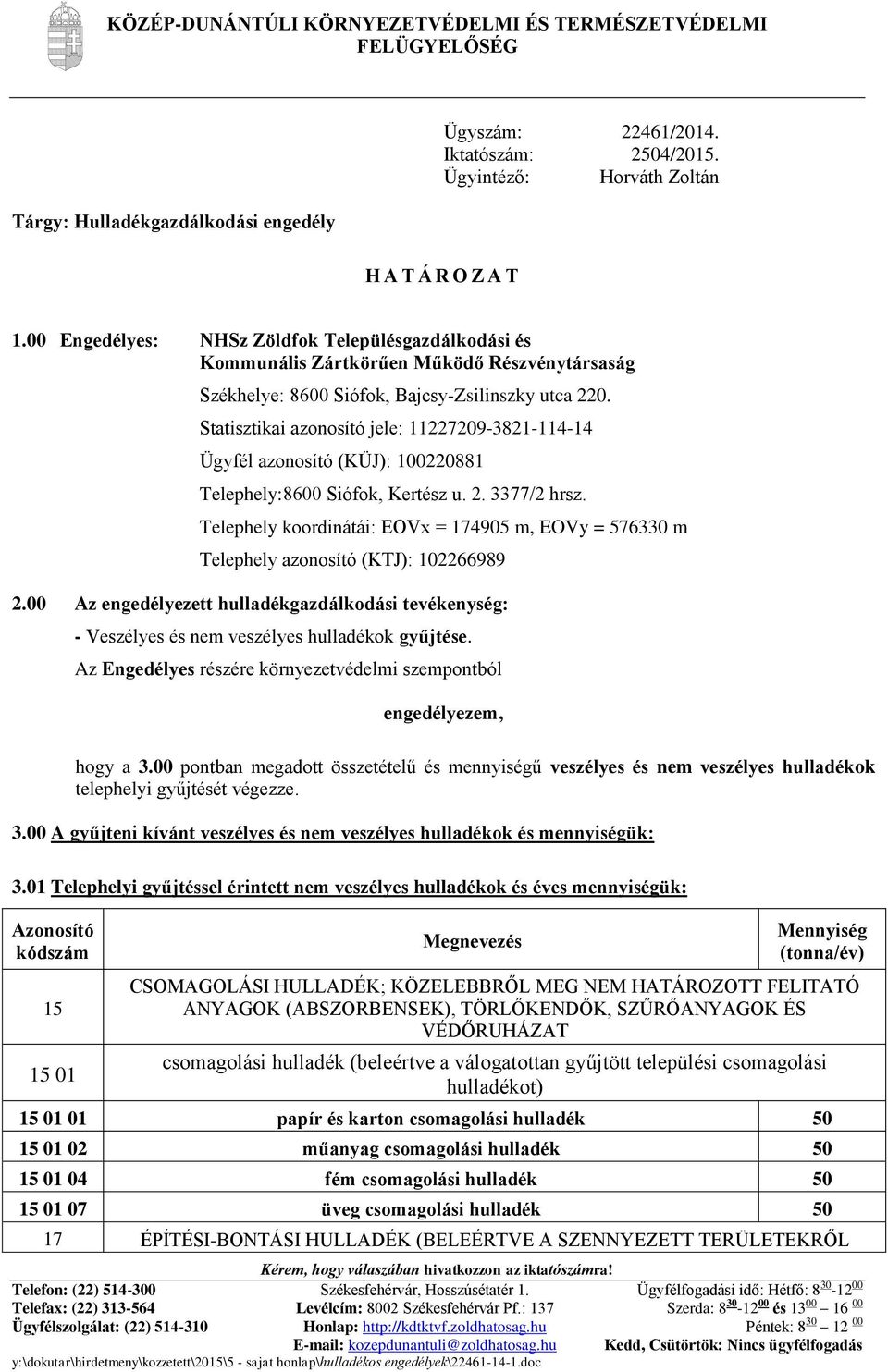 KÖZÉP-DUNÁNTÚLI KÖRNYEZETVÉDELMI ÉS TERMÉSZETVÉDELMI FELÜGYELŐSÉG

Ügyszám: 22461/2014.
Iktatószám: 2504/2015.
Ügyintéző: Horváth Zoltán

Tárgy: Hulladékgazdálkodási engedély

H A T Á R O Z A T

1.00 Engedélyes: NHSz Zöldfok Településgazdálkodási és Kommunális Zártkörűen Működő Részvénytársaság

Székhelye: 8600 Siófok, Bajcsy-Zsilinszky utca 220.

Statisztikai azonosító jele: 11227209-3821-114-14

Ügyfél azonosító (KÜJ): 100220881

Telephely:8600 Siófok, Kertész u. 2. 3377/2 hrsz.

Telephely koordinátái: EOVx = 174905 m, EOVy = 576330 m

Telephely azonosító (KTJ): 102266989

2.00 Az engedélyezett hulladékgazdálkodási tevékenység:

- Veszélyes és nem veszélyes hulladékok gyűjtése.

Az Engedélyes részére környezetvédelmi szempontból

engedélyezem,

hogy a 3.00 pontban megadott összetételű és mennyiségű veszélyes és nem veszélyes hulladékok telephelyi gyűjtését végezze.

3.00 A gyűjteni kívánt veszélyes és nem veszélyes hulladékok és mennyiségük:

3.01 Telephelyi gyűjtéssel érintett nem veszélyes hulladékok és éves mennyiségük:

| Azonosító kódszám | Megnevezés | Mennyiség (tonna/év) |
|---|---|---|
| 15 | CSOMAGOLÁSI HULLADÉK; KÖZELEBBRŐL MEG NEM HATÁROZOTT FELITATÓ ANYAGOK (ABSZORBENSEK), TÖRLŐKENDŐK, SZŰRŐANYAGOK ÉS VÉDŐRUHÁZAT | |
| 15 01 | csomagolási hulladék (beleértve a válogatottan gyűjtött települési csomagolási hulladékot) | |
| 15 01 01 | papír és karton csomagolási hulladék | 50 |
| 15 01 02 | műanyag csomagolási hulladék | 50 |
| 15 01 04 | fém csomagolási hulladék | 50 |
| 15 01 07 | üveg csomagolási hulladék | 50 |
| 17 | ÉPÍTÉSI-BONTÁSI HULLADÉK (BELEÉRTVE A SZENNYEZETT TERÜLETEKRŐL | |

Kérem, hogy válaszában hivatkozzon az iktatószámra!

Telefon: (22) 514-300
Telefax: (22) 313-564
Ügyfélszolgálat: (22) 514-310

Székesfehérvár, Hosszúsétatér 1.
Levélcím: 8002 Székesfehérvár Pf.: 137
Honlap: http://kdtktvf.zoldhatosag.hu
E-mail: kozepdunantuli@zoldhatosag.hu

Ügyfélfogadási idő: Hétfő: $8^{30}$-$12^{00}$
Szerda: $8^{30}$-$12^{00}$ és $13^{00}$ – $16^{00}$
Péntek: $8^{30}$ – $12^{00}$
Kedd, Csütörtök: Nincs ügyfélfogadás

y:\dokutar\hirdetmeny\kozzetett\2015\5 - sajat honlap\hulladékos engedélyek\22461-14-1.doc